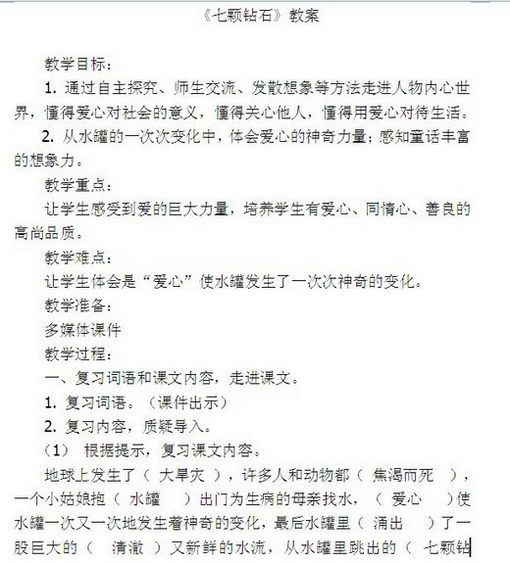 《七颗钻石》教案

教学目标：

1. 通过自主探究、师生交流、发散想象等方法走进人物内心世界，懂得爱心对社会的意义，懂得关心他人，懂得用爱心对待生活。

2. 从水罐的一次次变化中，体会爱心的神奇力量；感知童话丰富的想象力。

教学重点：

让学生感受到爱的巨大力量，培养学生有爱心、同情心、善良的高尚品质。

教学难点：

让学生体会是“爱心”使水罐发生了一次次神奇的变化。

教学准备：

多媒体课件

教学过程：

一、复习词语和课文内容，走进课文。

1. 复习词语。（课件出示）

2. 复习内容，质疑导入。

（1） 根据提示，复习课文内容。

地球上发生了（ 大旱灾 ），许多人和动物都（ 焦渴而死 ），一个小姑娘抱（ 水罐 ）出门为生病的母亲找水，（ 爱心 ）使水罐一次又一次地发生着神奇的变化，最后水罐里（ 涌出 ）了一股巨大的（ 清澈 ）又新鲜的水流，从水罐里跳出的（ 七颗钻